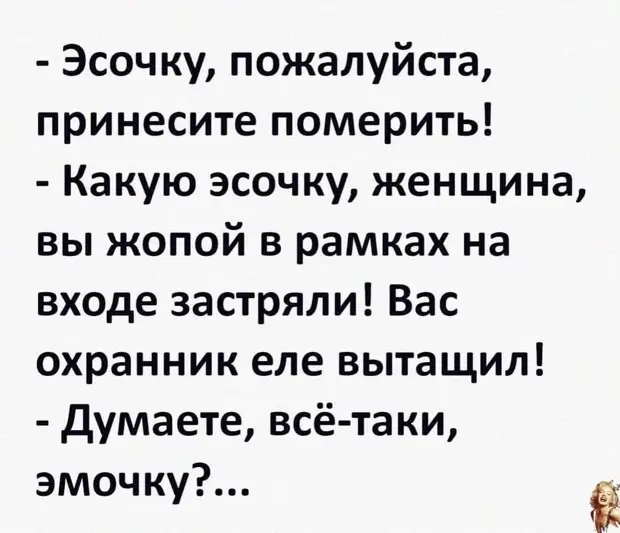 - Эсочку, пожалуйста, принесите померить!
- Какую эсочку, женщина, вы жопой в рамках на входе застряли! Вас охранник еле вытащил!
- Думаете, всё-таки, эмочку?...